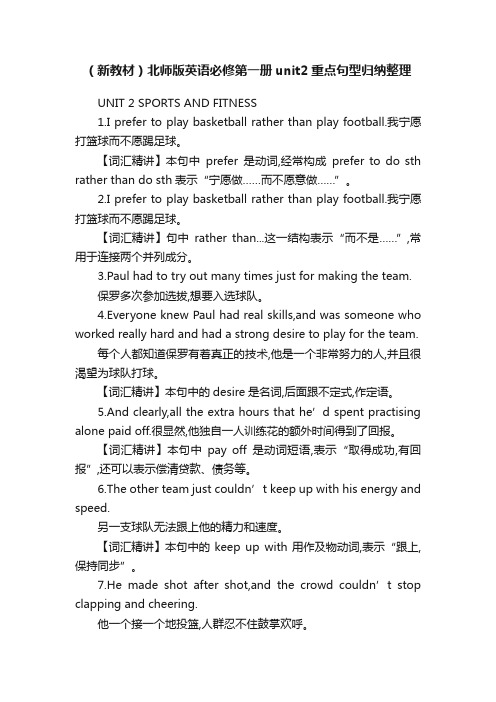 （新教材）北师版英语必修第一册unit2重点句型归纳整理

UNIT 2 SPORTS AND FITNESS

1.I prefer to play basketball rather than play football.我宁愿打篮球而不愿踢足球。

【词汇精讲】本句中 prefer 是动词,经常构成 prefer to do sth rather than do sth 表示“宁愿做……而不愿意做……”。

2.I prefer to play basketball rather than play football.我宁愿打篮球而不愿踢足球。

【词汇精讲】句中 rather than...这一结构表示“而不是……”,常用于连接两个并列成分。

3.Paul had to try out many times just for making the team.

保罗多次参加选拔,想要入选球队。

4.Everyone knew Paul had real skills,and was someone who worked really hard and had a strong desire to play for the team.

每个人都知道保罗有着真正的技术,他是一个非常努力的人,并且很渴望为球队打球。

【词汇精讲】本句中的 desire 是名词,后面跟不定式,作定语。

5.And clearly,all the extra hours that he’d spent practising alone paid off.很显然,他独自一人训练花的额外时间得到了回报。

【词汇精讲】本句中 pay off 是动词短语,表示“取得成功,有回报”,还可以表示偿清贷款、债务等。

6.The other team just couldn’t keep up with his energy and speed.

另一支球队无法跟上他的精力和速度。

【词汇精讲】本句中的 keep up with 用作及物动词,表示“跟上,保持同步”。

7.He made shot after shot,and the crowd couldn’t stop clapping and cheering.

他一个接一个地投篮,人群忍不住鼓掌欢呼。